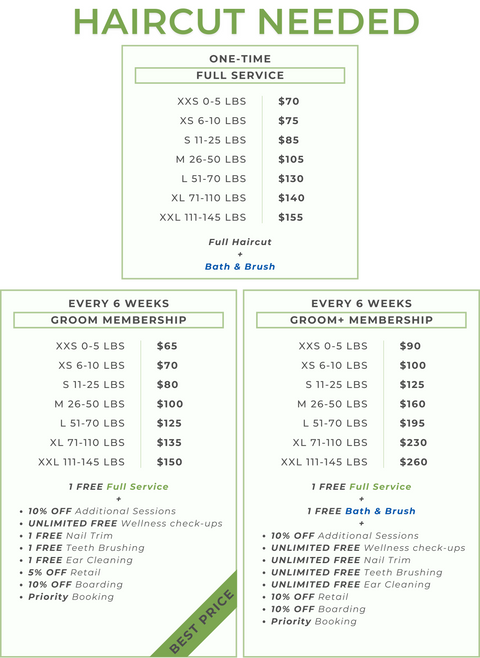 HAIRCUT NEEDED

ONE-TIME
FULL SERVICE

| | |
|---|---|
| XXS 0-5 LBS | $70 |
| XS 6-10 LBS | $75 |
| S 11-25 LBS | $85 |
| M 26-50 LBS | $105 |
| L 51-70 LBS | $130 |
| XL 71-110 LBS | $140 |
| XXL 111-145 LBS | $155 |

Full Haircut
+
Bath & Brush

EVERY 6 WEEKS
GROOM MEMBERSHIP

| | |
|---|---|
| XXS 0-5 LBS | $65 |
| XS 6-10 LBS | $70 |
| S 11-25 LBS | $80 |
| M 26-50 LBS | $100 |
| L 51-70 LBS | $125 |
| XL 71-110 LBS | $135 |
| XXL 111-145 LBS | $150 |

1 FREE Full Service
+
• 10% OFF Additional Sessions
• UNLIMITED FREE Wellness check-ups
• 1 FREE Nail Trim
• 1 FREE Teeth Brushing
• 1 FREE Ear Cleaning
• 5% OFF Retail
• 10% OFF Boarding
• Priority Booking

BEST PRICE

EVERY 6 WEEKS
GROOM+ MEMBERSHIP

| | |
|---|---|
| XXS 0-5 LBS | $90 |
| XS 6-10 LBS | $100 |
| S 11-25 LBS | $125 |
| M 26-50 LBS | $160 |
| L 51-70 LBS | $195 |
| XL 71-110 LBS | $230 |
| XXL 111-145 LBS | $260 |

1 FREE Full Service
+
1 FREE Bath & Brush
+
• 10% OFF Additional Sessions
• UNLIMITED FREE Wellness check-ups
• UNLIMITED FREE Nail Trim
• UNLIMITED FREE Teeth Brushing
• UNLIMITED FREE Ear Cleaning
• 10% OFF Retail
• 10% OFF Boarding
• Priority Booking